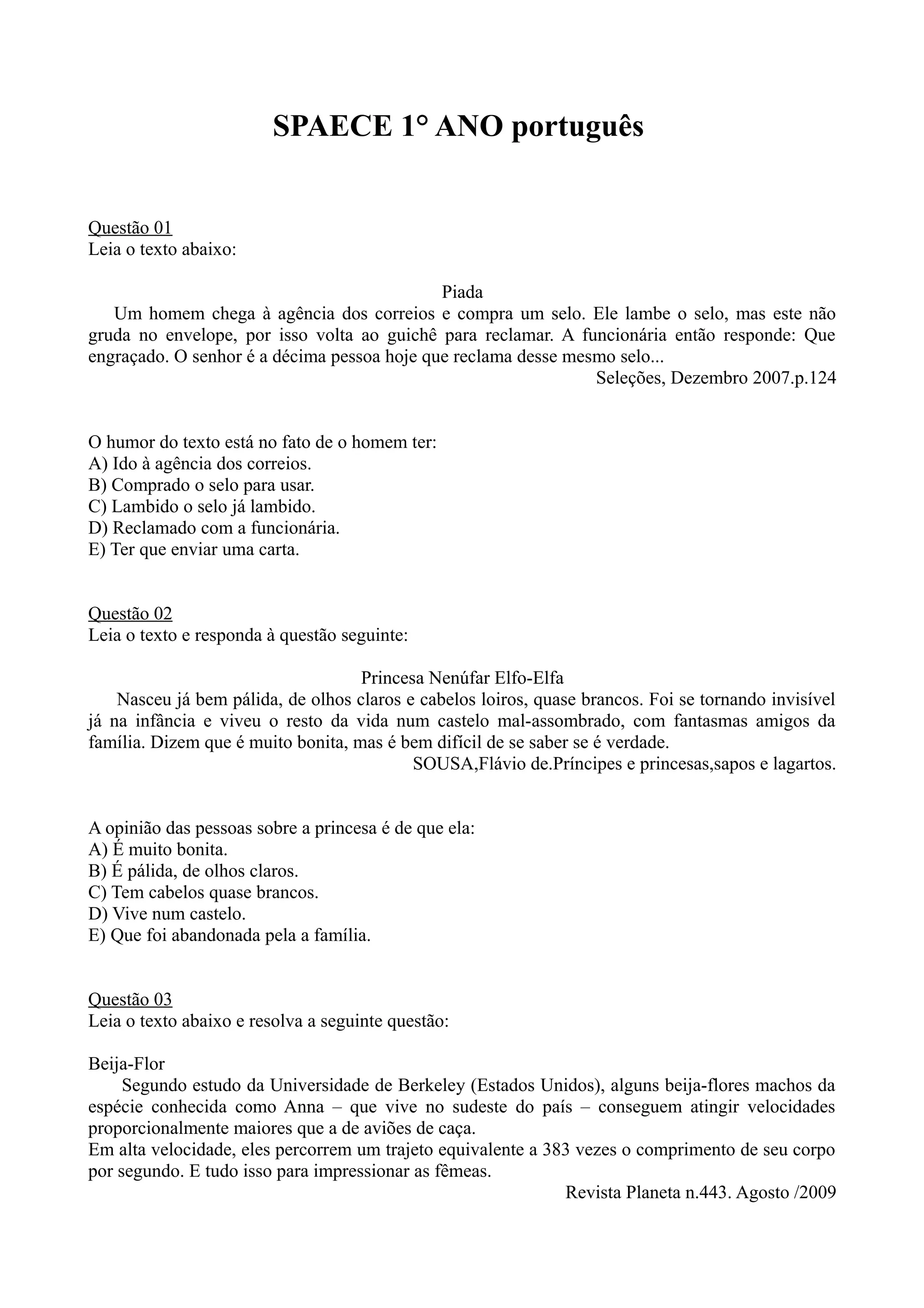 SPAECE 1° ANO português

Questão 01
Leia o texto abaixo:

Piada
Um homem chega à agência dos correios e compra um selo. Ele lambe o selo, mas este não gruda no envelope, por isso volta ao guichê para reclamar. A funcionária então responde: Que engraçado. O senhor é a décima pessoa hoje que reclama desse mesmo selo...
Seleções, Dezembro 2007.p.124

O humor do texto está no fato de o homem ter:
A) Ido à agência dos correios.
B) Comprado o selo para usar.
C) Lambido o selo já lambido.
D) Reclamado com a funcionária.
E) Ter que enviar uma carta.

Questão 02
Leia o texto e responda à questão seguinte:

Princesa Nenúfar Elfo-Elfa
Nasceu já bem pálida, de olhos claros e cabelos loiros, quase brancos. Foi se tornando invisível já na infância e viveu o resto da vida num castelo mal-assombrado, com fantasmas amigos da família. Dizem que é muito bonita, mas é bem difícil de se saber se é verdade.
SOUSA,Flávio de.Príncipes e princesas,sapos e lagartos.

A opinião das pessoas sobre a princesa é de que ela:
A) É muito bonita.
B) É pálida, de olhos claros.
C) Tem cabelos quase brancos.
D) Vive num castelo.
E) Que foi abandonada pela a família.

Questão 03
Leia o texto abaixo e resolva a seguinte questão:

Beija-Flor
Segundo estudo da Universidade de Berkeley (Estados Unidos), alguns beija-flores machos da espécie conhecida como Anna – que vive no sudeste do país – conseguem atingir velocidades proporcionalmente maiores que a de aviões de caça.
Em alta velocidade, eles percorrem um trajeto equivalente a 383 vezes o comprimento de seu corpo por segundo. E tudo isso para impressionar as fêmeas.
Revista Planeta n.443. Agosto /2009